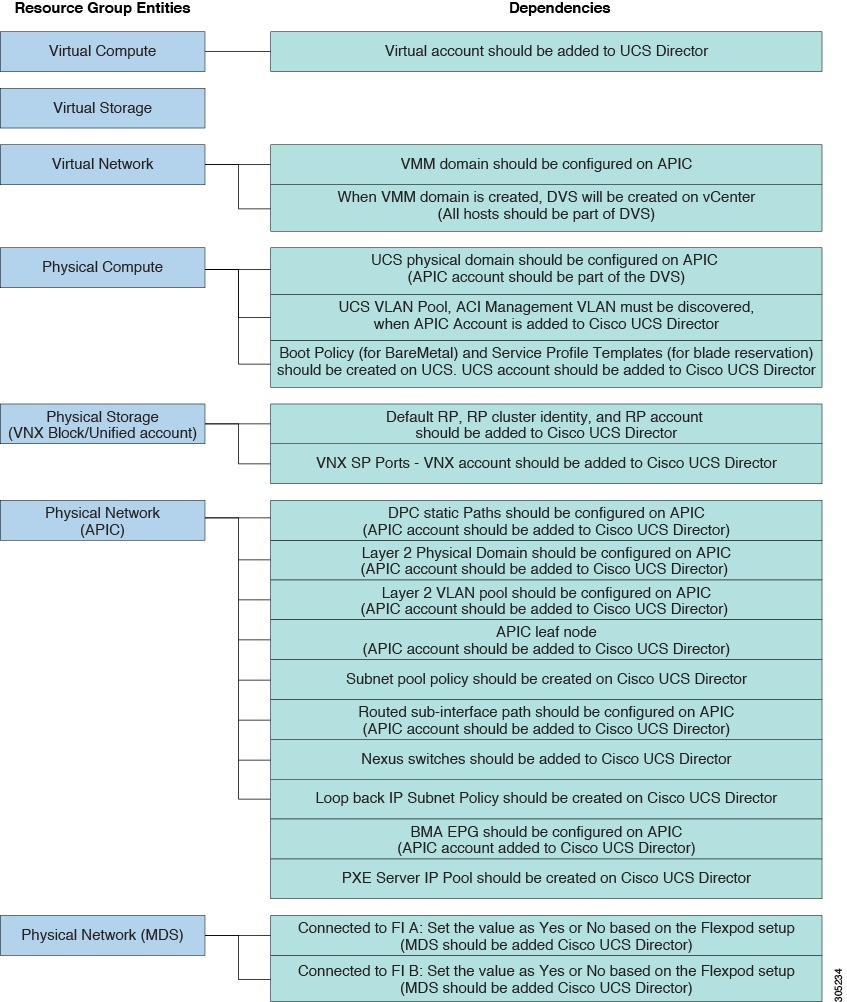 Resource Group Entities

Dependencies

Virtual Compute

Virtual account should be added to UCS Director

Virtual Storage

Virtual Network

VMM domain should be configured on APIC

When VMM domain is created, DVS will be created on vCenter (All hosts should be part of DVS)

Physical Compute

UCS physical domain should be configured on APIC (APIC account should be part of the DVS)

UCS VLAN Pool, ACI Management VLAN must be discovered, when APIC Account is added to Cisco UCS Director

Boot Policy (for BareMetal) and Service Profile Templates (for blade reservation) should be created on UCS. UCS account should be added to Cisco UCS Director

Physical Storage (VNX Block/Unified account)

Default RP, RP cluster identity, and RP account should be added to Cisco UCS Director

VNX SP Ports - VNX account should be added to Cisco UCS Director

Physical Network (APIC)

DPC static Paths should be configured on APIC (APIC account should be added to Cisco UCS Director)

Layer 2 Physical Domain should be configured on APIC (APIC account should be added to Cisco UCS Director)

Layer 2 VLAN pool should be configured on APIC (APIC account should be added to Cisco UCS Director)

APIC leaf node (APIC account should be added to Cisco UCS Director)

Subnet pool policy should be created on Cisco UCS Director

Routed sub-interface path should be configured on APIC (APIC account should be added to Cisco UCS Director)

Nexus switches should be added to Cisco UCS Director

Loop back IP Subnet Policy should be created on Cisco UCS Director

BMA EPG should be configured on APIC (APIC account added to Cisco UCS Director)

PXE Server IP Pool should be created on Cisco UCS Director

Physical Network (MDS)

Connected to FI A: Set the value as Yes or No based on the Flexpod setup (MDS should be added Cisco UCS Director)

Connected to FI B: Set the value as Yes or No based on the Flexpod setup (MDS should be added Cisco UCS Director)

305234